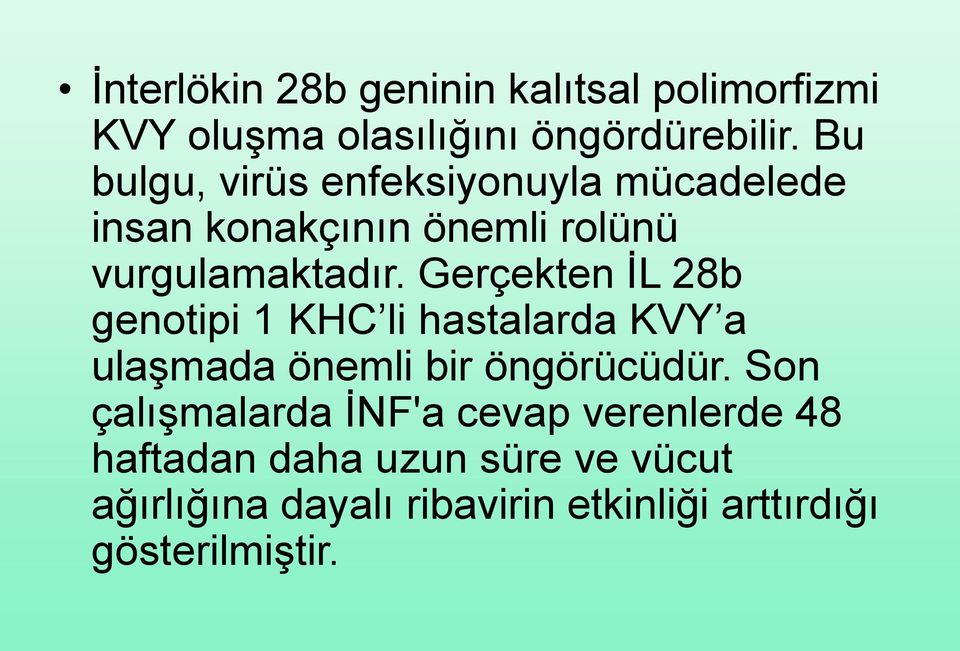 • İnterlökin 28b geninin kalıtsal polimorfizmi KVY oluşma olasılığını öngördürebilir. Bu bulgu, virüs enfeksiyonuyla mücadelede insan konakçının önemli rolünü vurgulamaktadır. Gerçekten İL 28b genotipi 1 KHC’li hastalarda KVY’a ulaşmada önemli bir öngörücüdür. Son çalışmalarda İNF'a cevap verenlerde 48 haftadan daha uzun süre ve vücut ağırlığına dayalı ribavirin etkinliği arttırdığı gösterilmiştir.